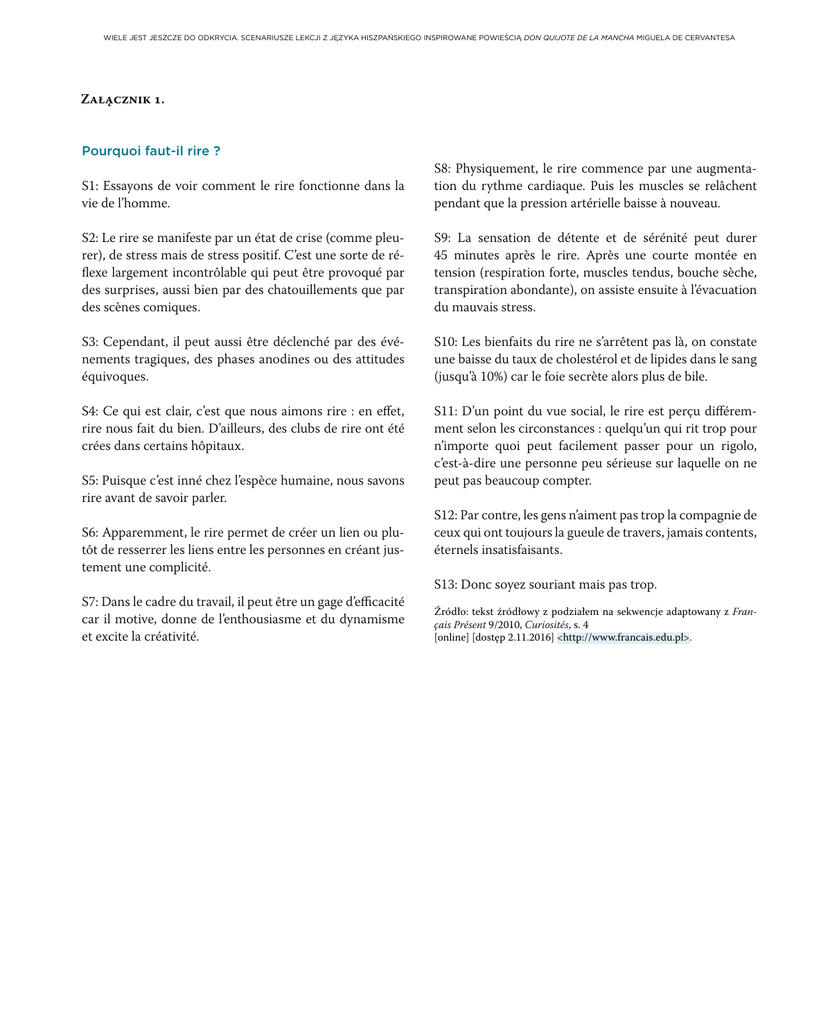 WIELE JEST JESZCZE DO ODKRYCIA. SCENARIUSZE LEKCJI Z JĘZYKA HISZPAŃSKIEGO INSPIROWANE POWIEŚCIĄ DON QUIJOTE DE LA MANCHA MIGUELA DE CERVANTESA

Załącznik 1.

Pourquoi faut-il rire ?

S1: Essayons de voir comment le rire fonctionne dans la vie de l'homme.

S2: Le rire se manifeste par un état de crise (comme pleurer), de stress mais de stress positif. C'est une sorte de réflexe largement incontrôlable qui peut être provoqué par des surprises, aussi bien par des chatouillements que par des scènes comiques.

S3: Cependant, il peut aussi être déclenché par des événements tragiques, des phases anodines ou des attitudes équivoques.

S4: Ce qui est clair, c'est que nous aimons rire : en effet, rire nous fait du bien. D'ailleurs, des clubs de rire ont été crées dans certains hôpitaux.

S5: Puisque c'est inné chez l'espèce humaine, nous savons rire avant de savoir parler.

S6: Apparemment, le rire permet de créer un lien ou plutôt de resserrer les liens entre les personnes en créant justement une complicité.

S7: Dans le cadre du travail, il peut être un gage d'efficacité car il motive, donne de l'enthousiasme et du dynamisme et excite la créativité.

S8: Physiquement, le rire commence par une augmentation du rythme cardiaque. Puis les muscles se relâchent pendant que la pression artérielle baisse à nouveau.

S9: La sensation de détente et de sérénité peut durer 45 minutes après le rire. Après une courte montée en tension (respiration forte, muscles tendus, bouche sèche, transpiration abondante), on assiste ensuite à l'évacuation du mauvais stress.

S10: Les bienfaits du rire ne s'arrêtent pas là, on constate une baisse du taux de cholestérol et de lipides dans le sang (jusqu'à 10%) car le foie secrète alors plus de bile.

S11: D'un point du vue social, le rire est perçu différemment selon les circonstances : quelqu'un qui rit trop pour n'importe quoi peut facilement passer pour un rigolo, c'est-à-dire une personne peu sérieuse sur laquelle on ne peut pas beaucoup compter.

S12: Par contre, les gens n'aiment pas trop la compagnie de ceux qui ont toujours la gueule de travers, jamais contents, éternels insatisfaisants.

S13: Donc soyez souriant mais pas trop.

Źródło: tekst źródłowy z podziałem na sekwencje adaptowany z Français Présent 9/2010, Curiosités, s. 4 [online] [dostęp 2.11.2016] <http://www.francais.edu.pl>.